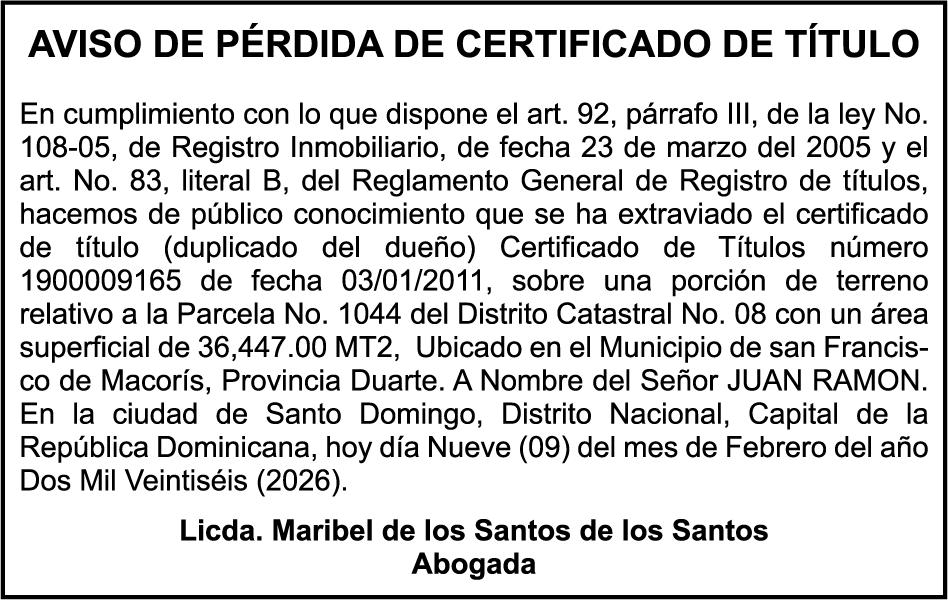 AVISO DE PÉRDIDA DE CERTIFICADO DE TÍTULO

En cumplimiento con lo que dispone el art. 92, párrafo III, de la ley No. 108-05, de Registro Inmobiliario, de fecha 23 de marzo del 2005 y el art. No. 83, literal B, del Reglamento General de Registro de títulos, hacemos de público conocimiento que se ha extraviado el certificado de título (duplicado del dueño) Certificado de Títulos número 1900009165 de fecha 03/01/2011, sobre una porción de terreno relativo a la Parcela No. 1044 del Distrito Catastral No. 08 con un área superficial de 36,447.00 MT2, Ubicado en el Municipio de san Francisco de Macorís, Provincia Duarte. A Nombre del Señor JUAN RAMON. En la ciudad de Santo Domingo, Distrito Nacional, Capital de la República Dominicana, hoy día Nueve (09) del mes de Febrero del año Dos Mil Veintiséis (2026).

Licda. Maribel de los Santos de los Santos
Abogada